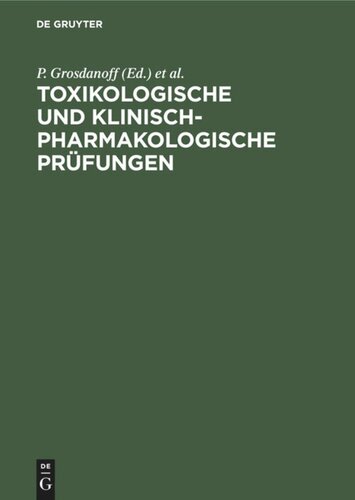 DE GRUYTER

P. Grosdanoff (Ed.) et al.

TOXIKOLOGISCHE UND KLINISCH-PHARMAKOLOGISCHE PRÜFUNGEN

DE
G